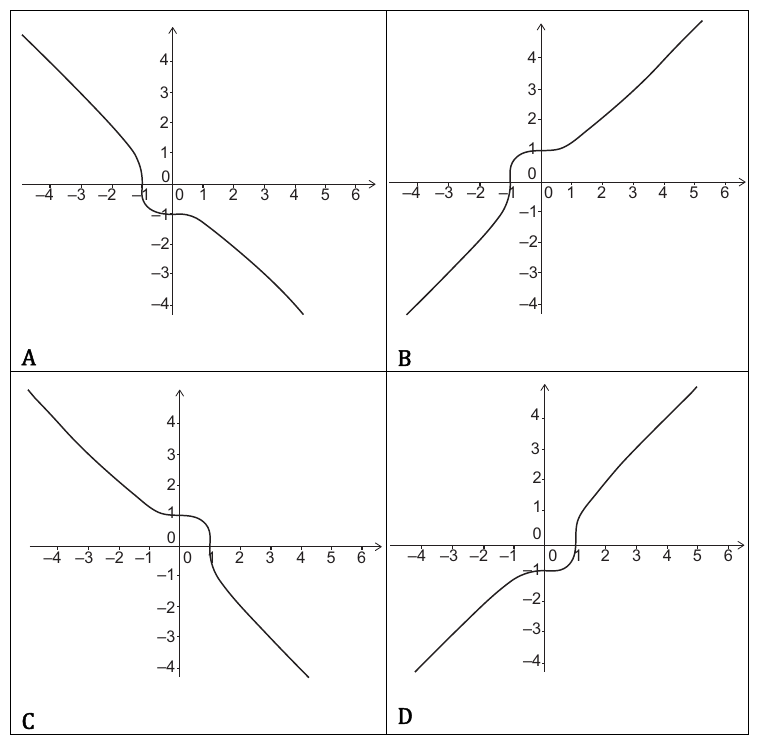 4
3
2
1
0
−4 −3 −2 −1 0 1 2 3 4 5 6
−1
−2
−3
−4
A

4
3
2
1
0
−4 −3 −2 −1 0 1 2 3 4 5 6
−1
−2
−3
−4
B

4
3
2
1
0
−4 −3 −2 −1 0 1 2 3 4 5 6
−1
−2
−3
−4
C

4
3
2
1
0
−4 −3 −2 −1 0 1 2 3 4 5 6
−1
−2
−3
−4
D